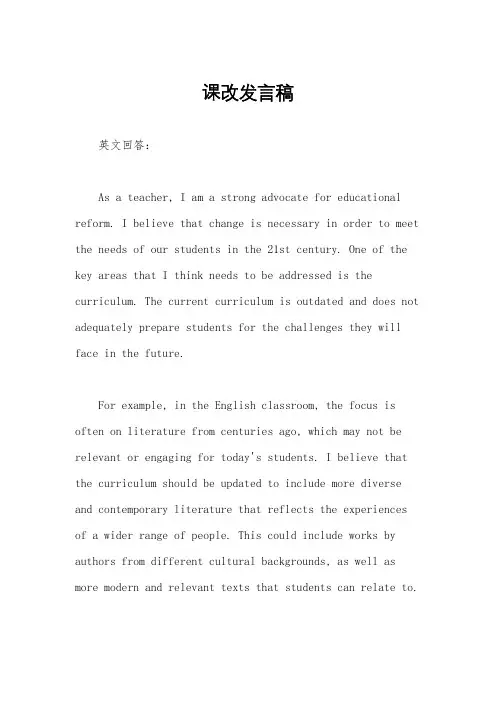 课改发言稿

英文回答：

As a teacher, I am a strong advocate for educational reform. I believe that change is necessary in order to meet the needs of our students in the 21st century. One of the key areas that I think needs to be addressed is the curriculum. The current curriculum is outdated and does not adequately prepare students for the challenges they will face in the future.

For example, in the English classroom, the focus is often on literature from centuries ago, which may not be relevant or engaging for today's students. I believe that the curriculum should be updated to include more diverse and contemporary literature that reflects the experiences of a wider range of people. This could include works by authors from different cultural backgrounds, as well as more modern and relevant texts that students can relate to.